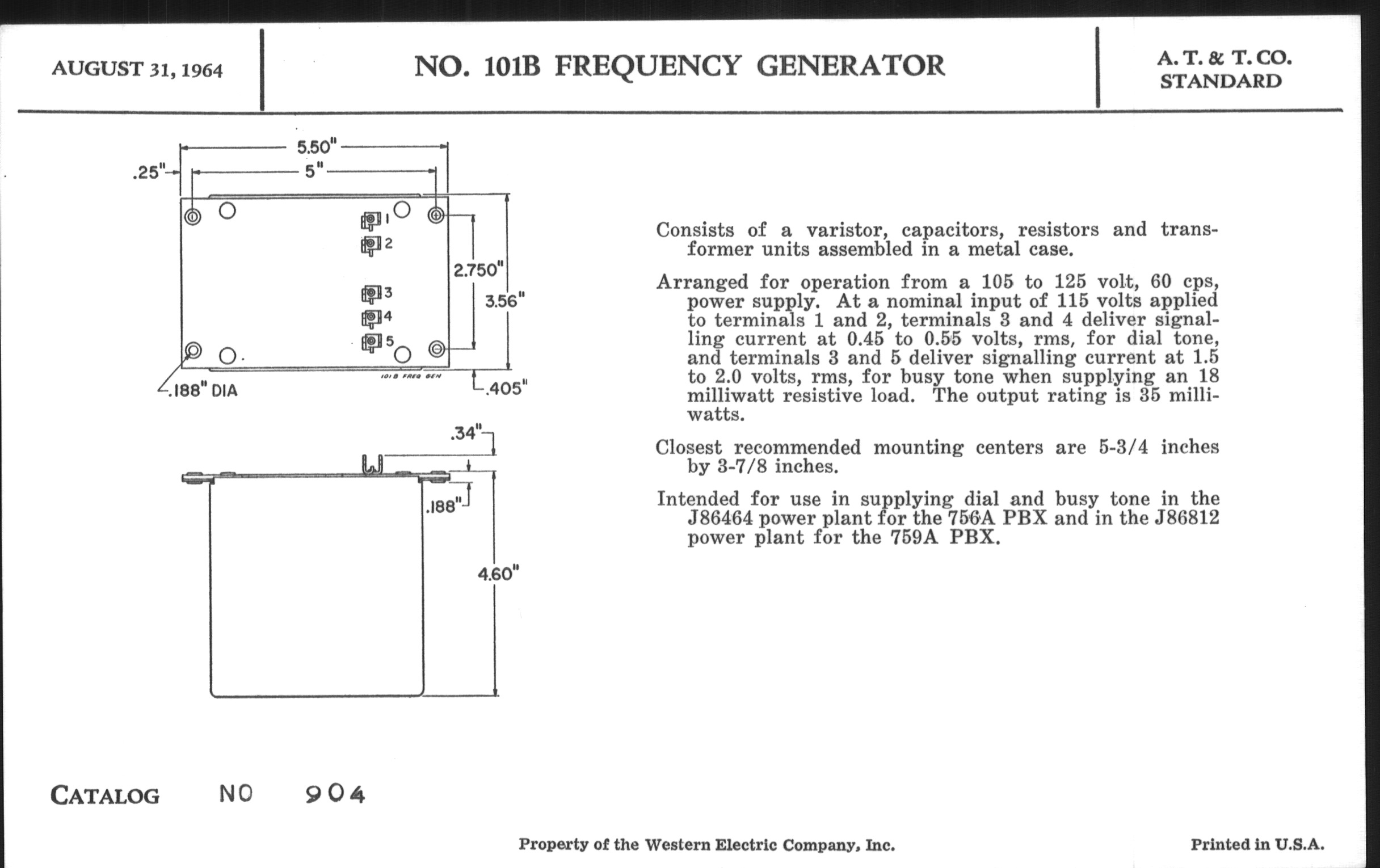 AUGUST 31, 1964

NO. 101B FREQUENCY GENERATOR

A. T. & T. CO.
STANDARD

5.50"
.25"
5"
1
2
3
4
5
2.750"
3.56"
.188" DIA
101B FREQ GEN
.405"
.34"
.188"
4.60"

Consists of a varistor, capacitors, resistors and transformer units assembled in a metal case.

Arranged for operation from a 105 to 125 volt, 60 cps, power supply. At a nominal input of 115 volts applied to terminals 1 and 2, terminals 3 and 4 deliver signalling current at 0.45 to 0.55 volts, rms, for dial tone, and terminals 3 and 5 deliver signalling current at 1.5 to 2.0 volts, rms, for busy tone when supplying an 18 milliwatt resistive load. The output rating is 35 milliwatts.

Closest recommended mounting centers are 5-3/4 inches by 3-7/8 inches.

Intended for use in supplying dial and busy tone in the J86464 power plant for the 756A PBX and in the J86812 power plant for the 759A PBX.

CATALOG NO 904

Property of the Western Electric Company, Inc.

Printed in U.S.A.